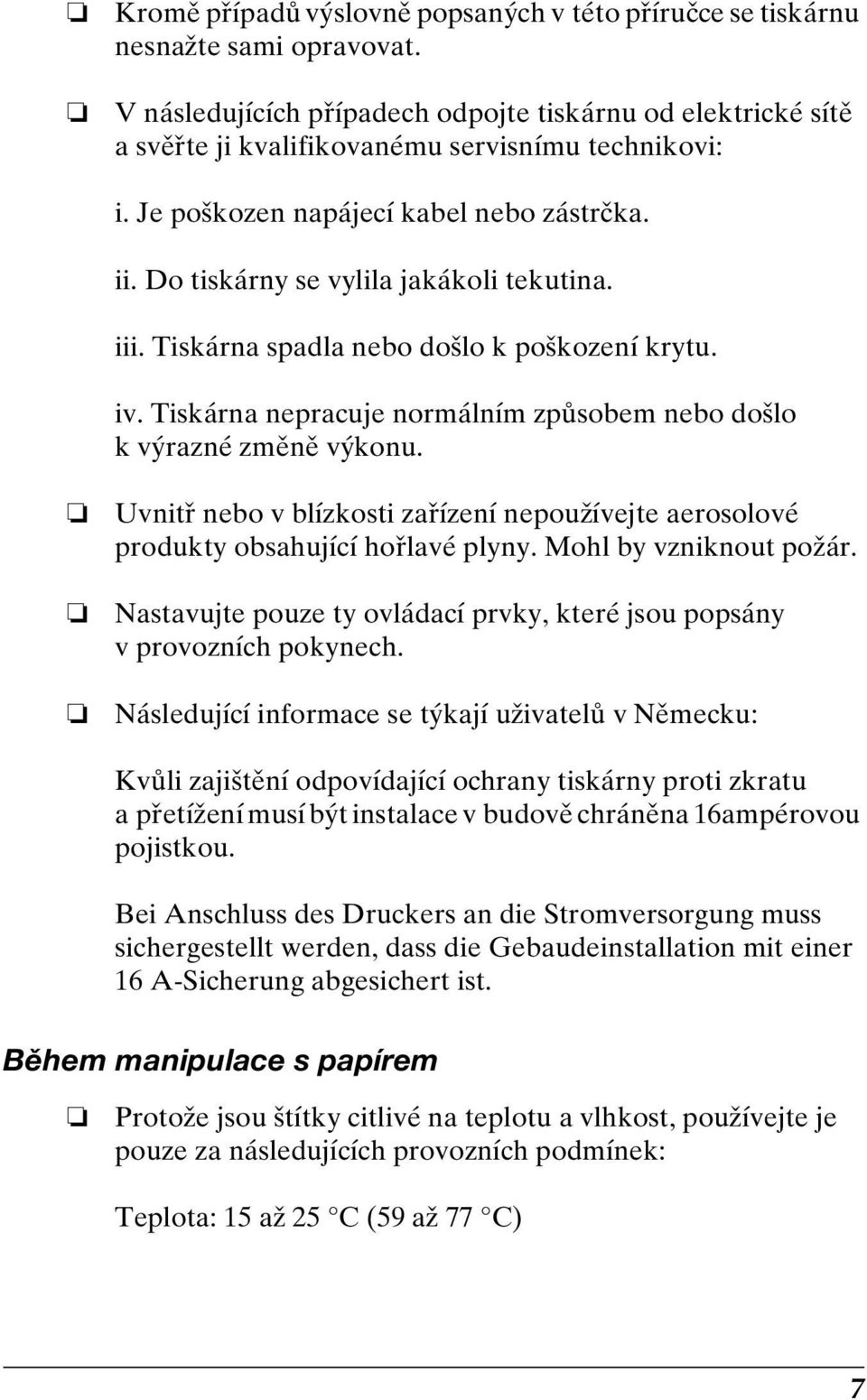 ❏ Kromě případů výslovně popsaných v této příručce se tiskárnu nesnažte sami opravovat.

❏ V následujících případech odpojte tiskárnu od elektrické sítě a svěřte ji kvalifikovanému servisnímu technikovi:

i. Je poškozen napájecí kabel nebo zástrčka.

ii. Do tiskárny se vylila jakákoli tekutina.

iii. Tiskárna spadla nebo došlo k poškození krytu.

iv. Tiskárna nepracuje normálním způsobem nebo došlo k výrazné změně výkonu.

❏ Uvnitř nebo v blízkosti zařízení nepoužívejte aerosolové produkty obsahující hořlavé plyny. Mohl by vzniknout požár.

❏ Nastavujte pouze ty ovládací prvky, které jsou popsány v provozních pokynech.

❏ Následující informace se týkají uživatelů v Německu:

Kvůli zajištění odpovídající ochrany tiskárny proti zkratu a přetížení musí být instalace v budově chráněna 16ampérovou pojistkou.

Bei Anschluss des Druckers an die Stromversorgung muss sichergestellt werden, dass die Gebaudeinstallation mit einer 16 A-Sicherung abgesichert ist.

Během manipulace s papírem

❏ Protože jsou štítky citlivé na teplotu a vlhkost, používejte je pouze za následujících provozních podmínek:

Teplota: 15 až 25 °C (59 až 77 °C)

7